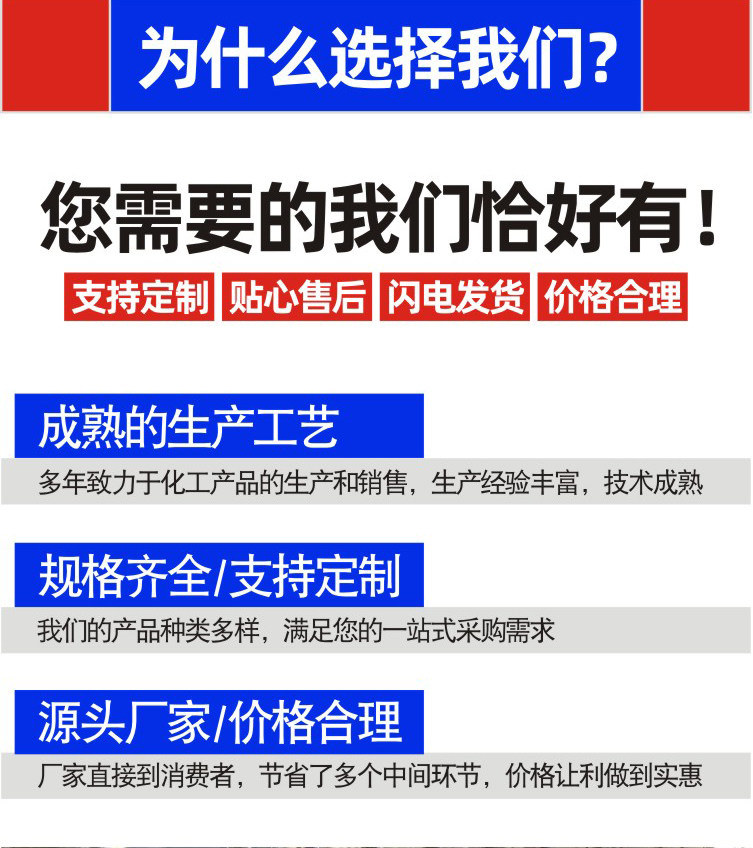 为什么选择我们?

您需要的我们恰好有！

支持定制 贴心售后 闪电发货 价格合理

成熟的生产工艺

多年致力于化工产品的生产和销售，生产经验丰富，技术成熟

规格齐全/支持定制

我们的产品种类多样，满足您的一站式采购需求

源头厂家/价格合理

厂家直接到消费者，节省了多个中间环节，价格让利做到实惠